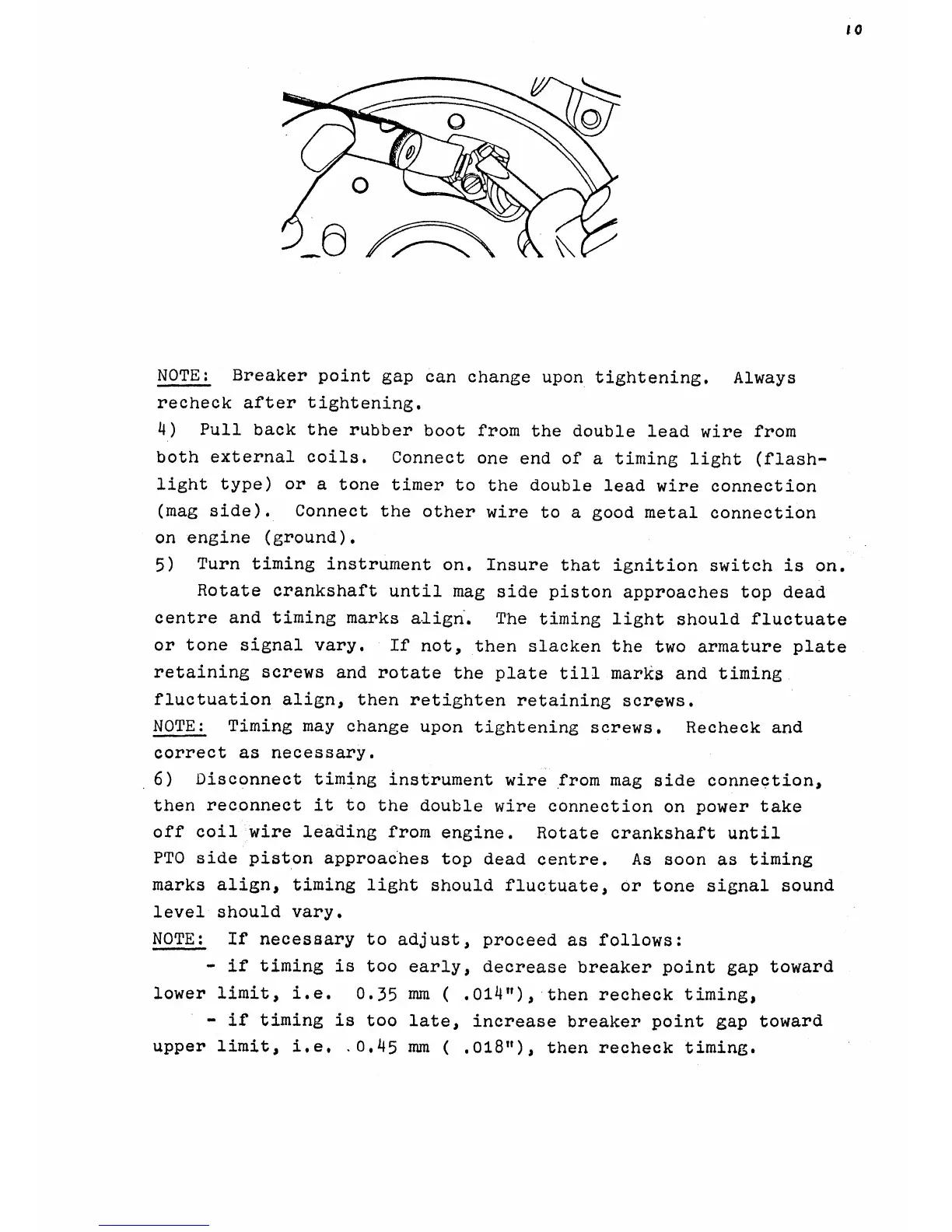 10

NOTE: Breaker point gap can change upon tightening. Always recheck after tightening.

4) Pull back the rubber boot from the double lead wire from both external coils. Connect one end of a timing light (flashlight type) or a tone timer to the double lead wire connection (mag side). Connect the other wire to a good metal connection on engine (ground).

5) Turn timing instrument on. Insure that ignition switch is on.
Rotate crankshaft until mag side piston approaches top dead centre and timing marks align. The timing light should fluctuate or tone signal vary. If not, then slacken the two armature plate retaining screws and rotate the plate till marks and timing fluctuation align, then retighten retaining screws.

NOTE: Timing may change upon tightening screws. Recheck and correct as necessary.

6) Disconnect timing instrument wire from mag side connection, then reconnect it to the double wire connection on power take off coil wire leading from engine. Rotate crankshaft until PTO side piston approaches top dead centre. As soon as timing marks align, timing light should fluctuate, or tone signal sound level should vary.

NOTE: If necessary to adjust, proceed as follows:
- if timing is too early, decrease breaker point gap toward lower limit, i.e. 0.35 mm ( .014"), then recheck timing,
- if timing is too late, increase breaker point gap toward upper limit, i.e. 0.45 mm ( .018"), then recheck timing.